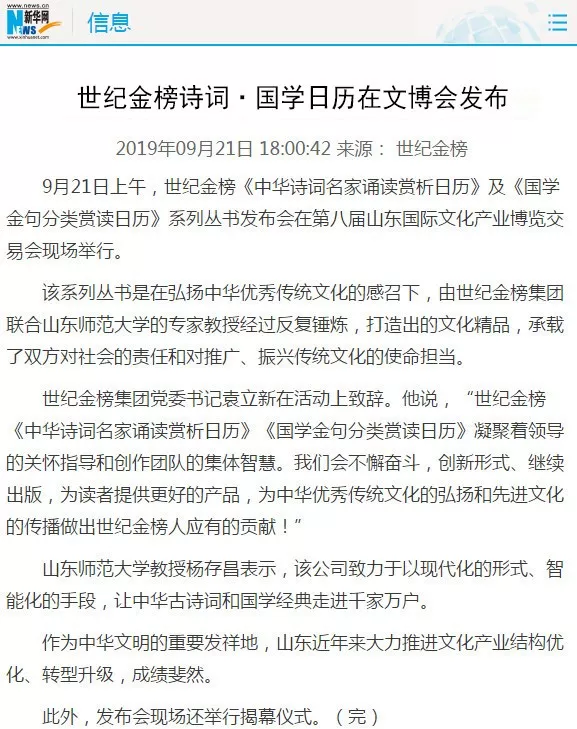 www.news.cn
新华网
NEWS
www.xinhuanet.com
信息

世纪金榜诗词·国学日历在文博会发布

2019年09月21日 18:00:42 来源： 世纪金榜

9月21日上午，世纪金榜《中华诗词名家诵读赏析日历》及《国学金句分类赏读日历》系列丛书发布会在第八届山东国际文化产业博览交易会现场举行。

该系列丛书是在弘扬中华优秀传统文化的感召下，由世纪金榜集团联合山东师范大学的专家教授经过反复锤炼，打造出的文化精品，承载了双方对社会的责任和对推广、振兴传统文化的使命担当。

世纪金榜集团党委书记袁立新在活动上致辞。他说，“世纪金榜《中华诗词名家诵读赏析日历》《国学金句分类赏读日历》凝聚着领导的关怀指导和创作团队的集体智慧。我们会不懈奋斗，创新形式、继续出版，为读者提供更好的产品，为中华优秀传统文化的弘扬和先进文化的传播做出世纪金榜人应有的贡献！”

山东师范大学教授杨存昌表示，该公司致力于以现代化的形式、智能化的手段，让中华古诗词和国学经典走进千家万户。

作为中华文明的重要发祥地，山东近年来大力推进文化产业结构优化、转型升级，成绩斐然。

此外，发布会现场还举行揭幕仪式。（完）